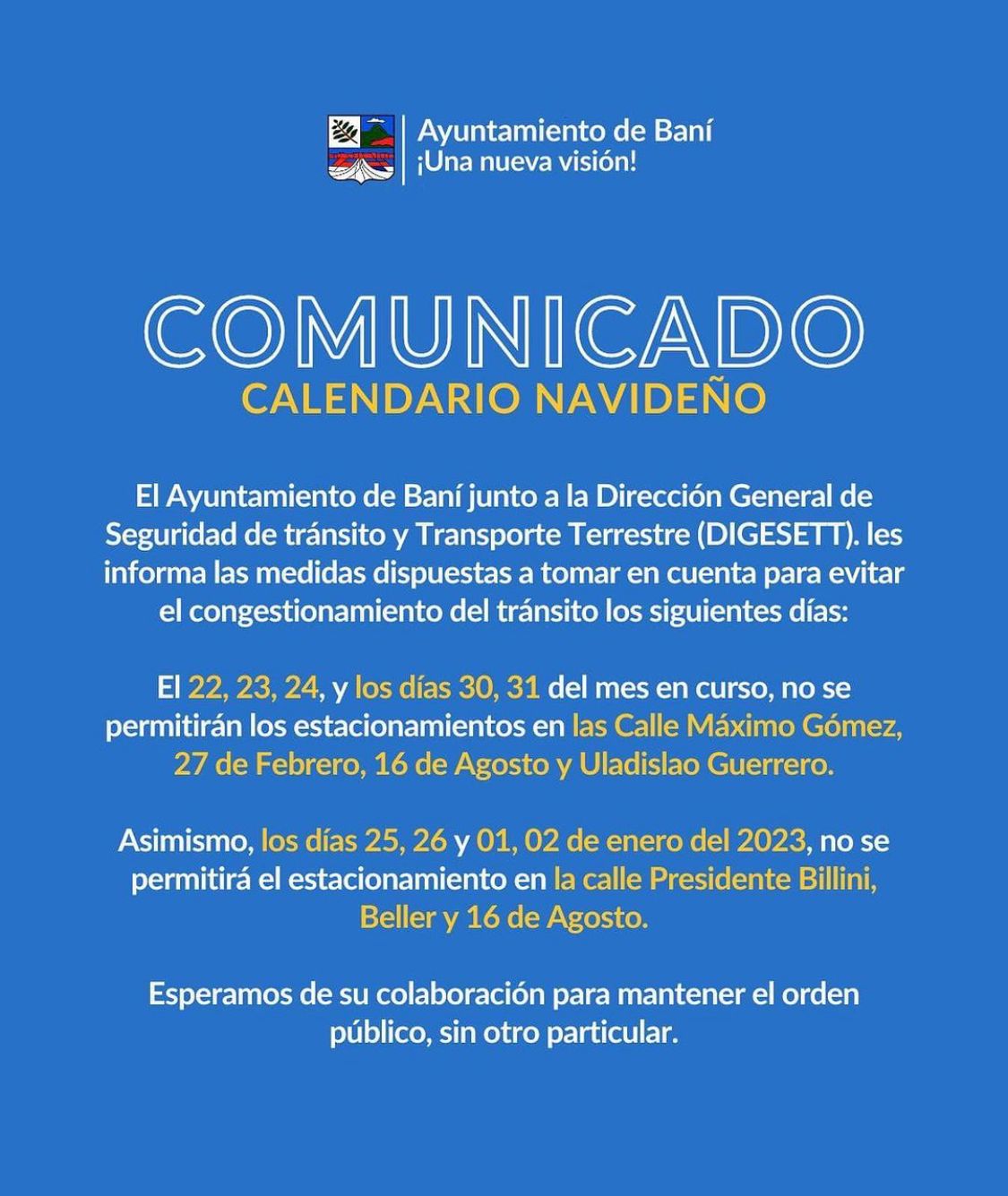 Ayuntamiento de Baní
¡Una nueva visión!

COMUNICADO
CALENDARIO NAVIDEÑO

El Ayuntamiento de Baní junto a la Dirección General de Seguridad de tránsito y Transporte Terrestre (DIGESETT). les informa las medidas dispuestas a tomar en cuenta para evitar el congestionamiento del tránsito los siguientes días:

El 22, 23, 24, y los días 30, 31 del mes en curso, no se permitirán los estacionamientos en las Calle Máximo Gómez, 27 de Febrero, 16 de Agosto y Uladislao Guerrero.

Asimismo, los días 25, 26 y 01, 02 de enero del 2023, no se permitirá el estacionamiento en la calle Presidente Billini, Beller y 16 de Agosto.

Esperamos de su colaboración para mantener el orden público, sin otro particular.